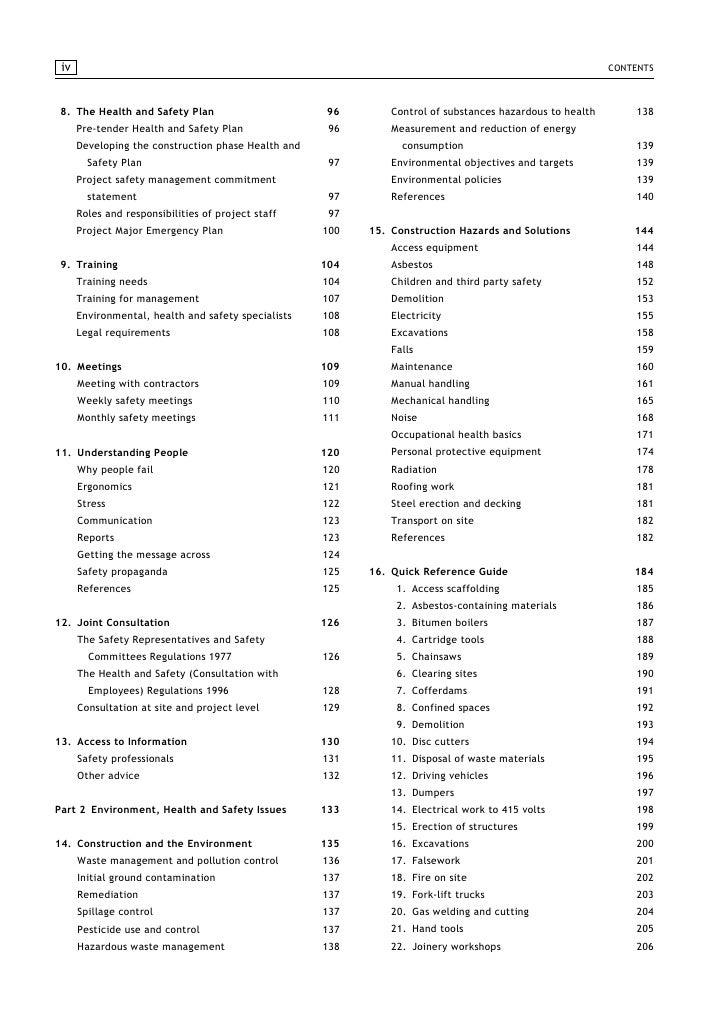 iv

CONTENTS

8. The Health and Safety Plan 96
Pre-tender Health and Safety Plan 96
Developing the construction phase Health and Safety Plan 97
Project safety management commitment statement 97
Roles and responsibilities of project staff 97
Project Major Emergency Plan 100

9. Training 104
Training needs 104
Training for management 107
Environmental, health and safety specialists 108
Legal requirements 108

10. Meetings 109
Meeting with contractors 109
Weekly safety meetings 110
Monthly safety meetings 111

11. Understanding People 120
Why people fail 120
Ergonomics 121
Stress 122
Communication 123
Reports 123
Getting the message across 124
Safety propaganda 125
References 125

12. Joint Consultation 126
The Safety Representatives and Safety Committees Regulations 1977 126
The Health and Safety (Consultation with Employees) Regulations 1996 128
Consultation at site and project level 129

13. Access to Information 130
Safety professionals 131
Other advice 132

Part 2 Environment, Health and Safety Issues 133

14. Construction and the Environment 135
Waste management and pollution control 136
Initial ground contamination 137
Remediation 137
Spillage control 137
Pesticide use and control 137
Hazardous waste management 138
Control of substances hazardous to health 138
Measurement and reduction of energy consumption 139
Environmental objectives and targets 139
Environmental policies 139
References 140

15. Construction Hazards and Solutions 144
Access equipment 144
Asbestos 148
Children and third party safety 152
Demolition 153
Electricity 155
Excavations 158
Falls 159
Maintenance 160
Manual handling 161
Mechanical handling 165
Noise 168
Occupational health basics 171
Personal protective equipment 174
Radiation 178
Roofing work 181
Steel erection and decking 181
Transport on site 182
References 182

16. Quick Reference Guide 184
1. Access scaffolding 185
2. Asbestos-containing materials 186
3. Bitumen boilers 187
4. Cartridge tools 188
5. Chainsaws 189
6. Clearing sites 190
7. Cofferdams 191
8. Confined spaces 192
9. Demolition 193
10. Disc cutters 194
11. Disposal of waste materials 195
12. Driving vehicles 196
13. Dumpers 197
14. Electrical work to 415 volts 198
15. Erection of structures 199
16. Excavations 200
17. Falsework 201
18. Fire on site 202
19. Fork-lift trucks 203
20. Gas welding and cutting 204
21. Hand tools 205
22. Joinery workshops 206